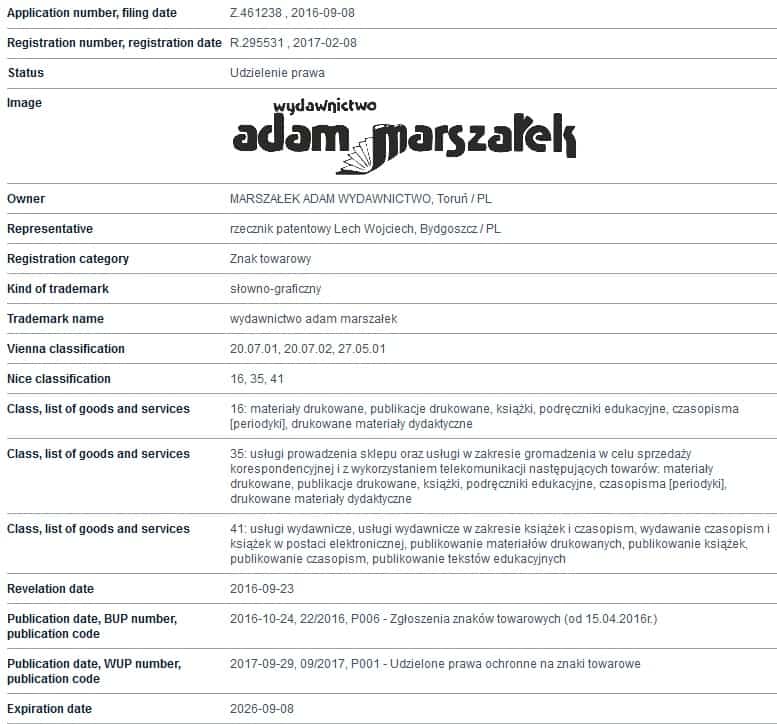 | | |
|---|---|
| Application number, filing date | Z.461238 , 2016-09-08 |
| Registration number, registration date | R.295531 , 2017-02-08 |
| Status | Udzielenie prawa |
| Image | wydawnictwo adam marszałek |
| Owner | MARSZAŁEK ADAM WYDAWNICTWO, Toruń / PL |
| Representative | rzecznik patentowy Lech Wojciech, Bydgoszcz / PL |
| Registration category | Znak towarowy |
| Kind of trademark | słowno-graficzny |
| Trademark name | wydawnictwo adam marszałek |
| Vienna classification | 20.07.01, 20.07.02, 27.05.01 |
| Nice classification | 16, 35, 41 |
| Class, list of goods and services | 16: materiały drukowane, publikacje drukowane, książki, podręczniki edukacyjne, czasopisma [periodyki], drukowane materiały dydaktyczne |
| Class, list of goods and services | 35: usługi prowadzenia sklepu oraz usługi w zakresie gromadzenia w celu sprzedaży korespondencyjnej i z wykorzystaniem telekomunikacji następujących towarów: materiały drukowane, publikacje drukowane, książki, podręczniki edukacyjne, czasopisma [periodyki], drukowane materiały dydaktyczne |
| Class, list of goods and services | 41: usługi wydawnicze, usługi wydawnicze w zakresie książek i czasopism, wydawanie czasopism i książek w postaci elektronicznej, publikowanie materiałów drukowanych, publikowanie książek, publikowanie czasopism, publikowanie tekstów edukacyjnych |
| Revelation date | 2016-09-23 |
| Publication date, BUP number, publication code | 2016-10-24, 22/2016, P006 - Zgłoszenia znaków towarowych (od 15.04.2016r.) |
| Publication date, WUP number, publication code | 2017-09-29, 09/2017, P001 - Udzielone prawa ochronne na znaki towarowe |
| Expiration date | 2026-09-08 |